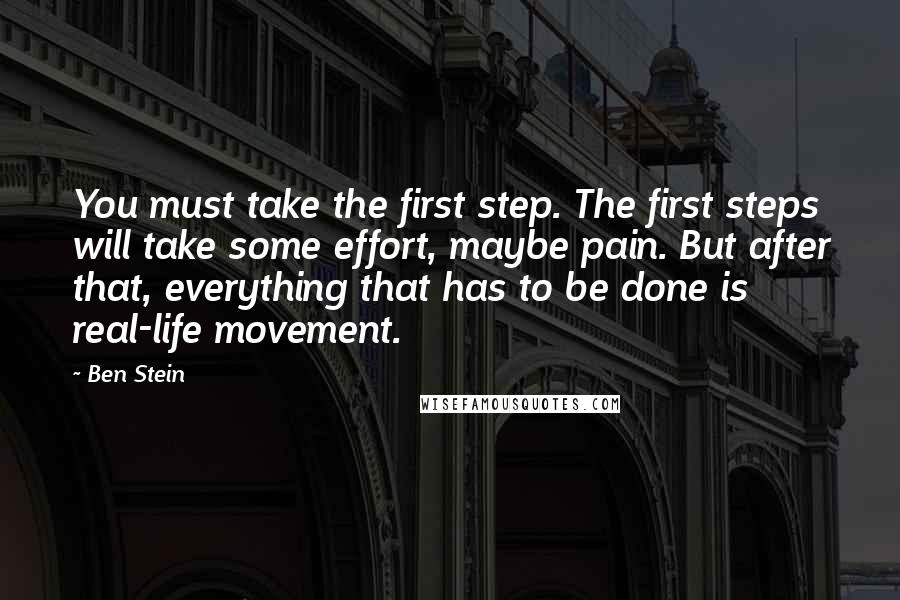 You must take the first step. The first steps will take some effort, maybe pain. But after that, everything that has to be done is real-life movement.

- Ben Stein

WISEFAMOUSQUOTES.COM